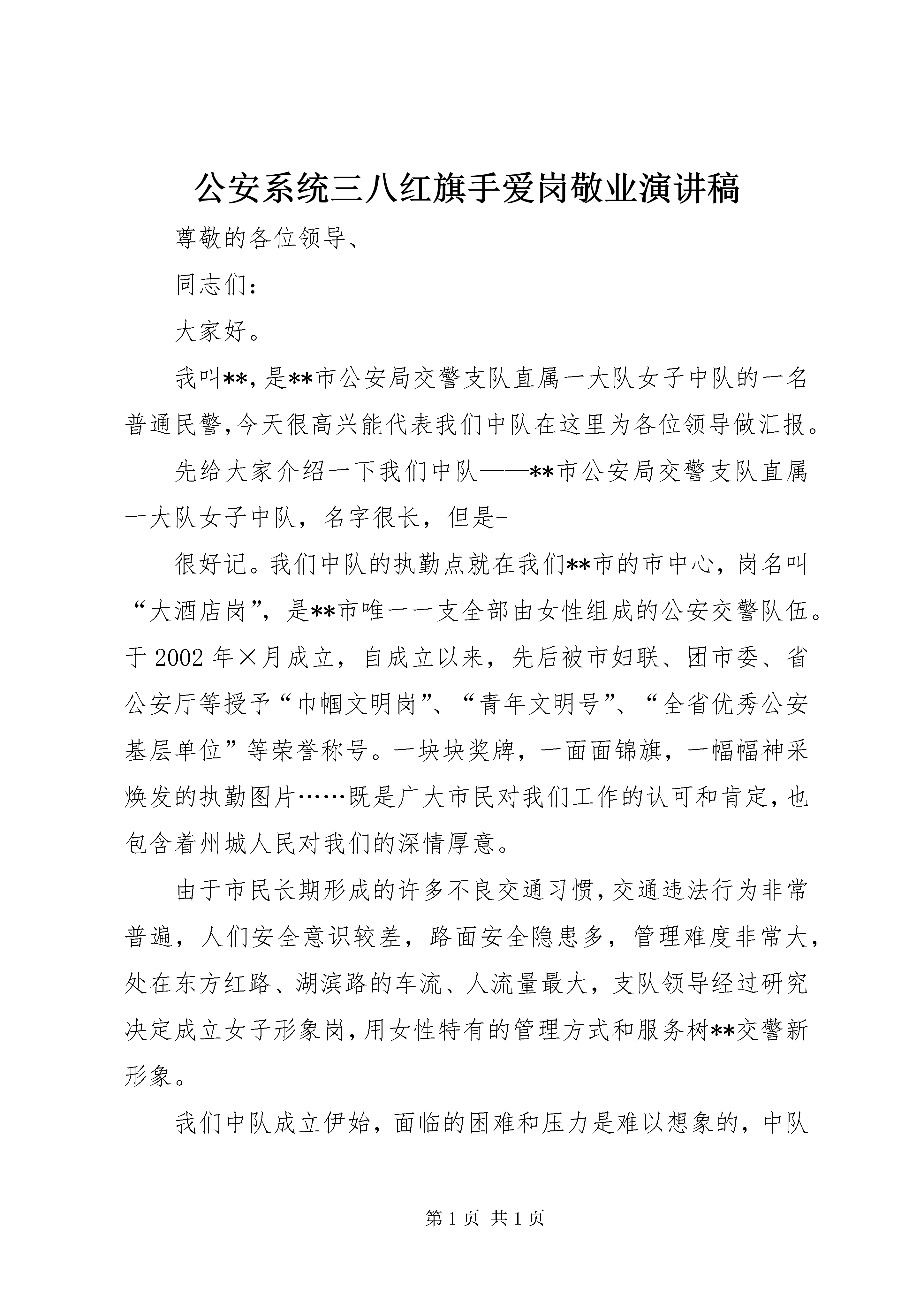 公安系统三八红旗手爱岗敬业演讲稿

尊敬的各位领导、

同志们：

大家好。

我叫**，是**市公安局交警支队直属一大队女子中队的一名普通民警，今天很高兴能代表我们中队在这里为各位领导做汇报。

先给大家介绍一下我们中队——**市公安局交警支队直属一大队女子中队，名字很长，但是-

很好记。我们中队的执勤点就在我们**市的市中心，岗名叫“大酒店岗”，是**市唯一一支全部由女性组成的公安交警队伍。于2002年×月成立，自成立以来，先后被市妇联、团市委、省公安厅等授予“巾帼文明岗”、“青年文明号”、“全省优秀公安基层单位”等荣誉称号。一块块奖牌，一面面锦旗，一幅幅神采焕发的执勤图片……既是广大市民对我们工作的认可和肯定，也包含着州城人民对我们的深情厚意。

由于市民长期形成的许多不良交通习惯，交通违法行为非常普遍，人们安全意识较差，路面安全隐患多，管理难度非常大，处在东方红路、湖滨路的车流、人流量最大，支队领导经过研究决定成立女子形象岗，用女性特有的管理方式和服务树**交警新形象。

我们中队成立伊始，面临的困难和压力是难以想象的，中队

第1页 共1页